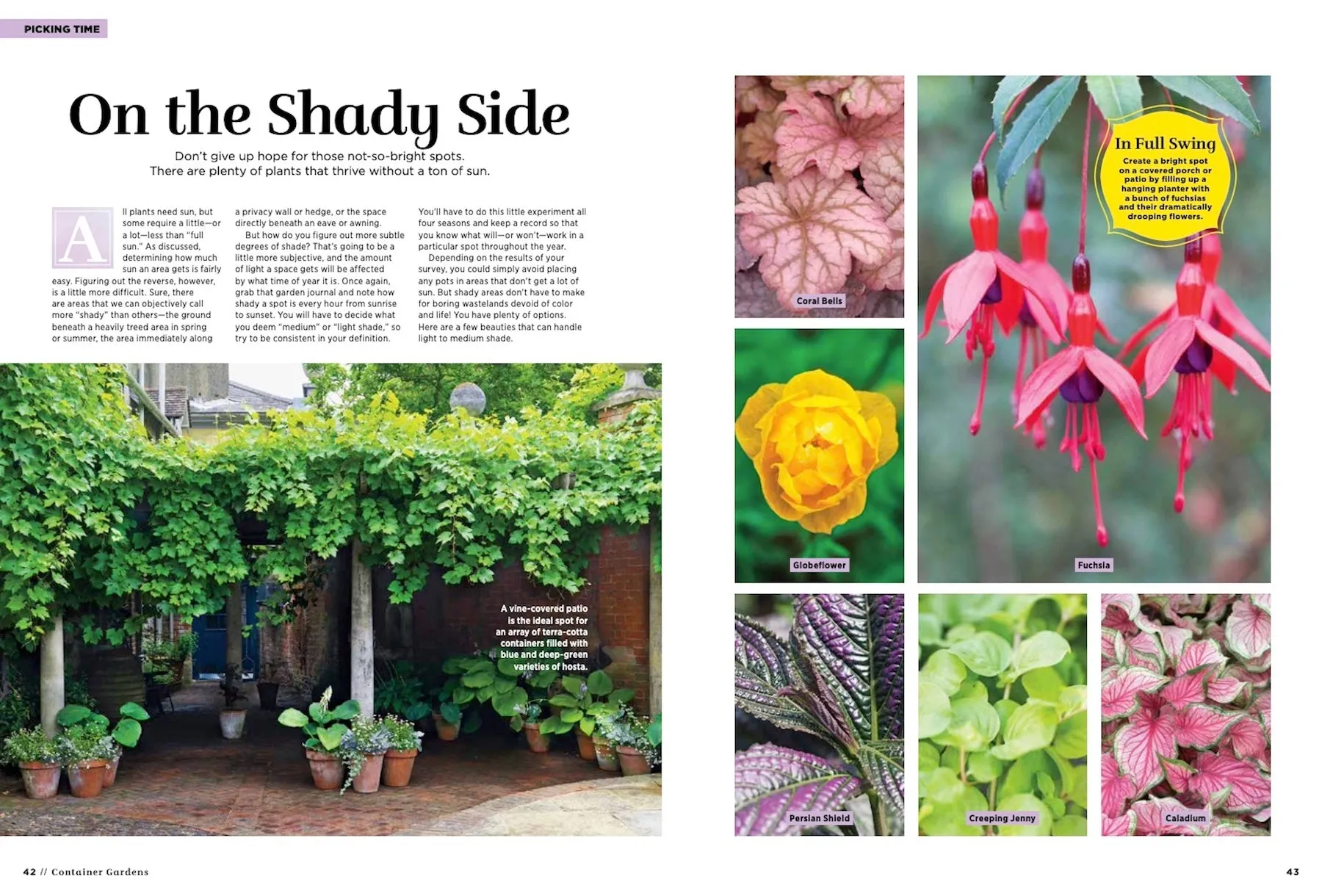 PICKING TIME

On the Shady Side

Don't give up hope for those not-so-bright spots. There are plenty of plants that thrive without a ton of sun.

All plants need sun, but some require a little—or a lot—less than "full sun." As discussed, determining how much sun an area gets is fairly easy. Figuring out the reverse, however, is a little more difficult. Sure, there are areas that we can objectively call more "shady" than others—the ground beneath a heavily treed area in spring or summer, the area immediately along a privacy wall or hedge, or the space directly beneath an eave or awning.

But how do you figure out more subtle degrees of shade? That's going to be a little more subjective, and the amount of light a space gets will be affected by what time of year it is. Once again, grab that garden journal and note how shady a spot is every hour from sunrise to sunset. You will have to decide what you deem "medium" or "light shade," so try to be consistent in your definition. You'll have to do this little experiment all four seasons and keep a record so that you know what will—or won't—work in a particular spot throughout the year.

Depending on the results of your survey, you could simply avoid placing any pots in areas that don't get a lot of sun. But shady areas don't have to make for boring wastelands devoid of color and life! You have plenty of options. Here are a few beauties that can handle light to medium shade.

A vine-covered patio is the ideal spot for an array of terra-cotta containers filled with blue and deep-green varieties of hosta.

Coral Bells

In Full Swing
Create a bright spot on a covered porch or patio by filling up a hanging planter with a bunch of fuchsias and their dramatically drooping flowers.

Globeflower

Fuchsia

Persian Shield

Creeping Jenny

Caladium

42 // Container Gardens

43